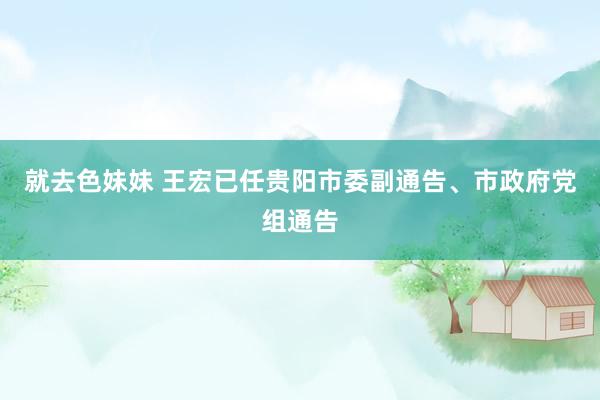 就去色妹妹 王宏已任贵阳市委副通告、市政府党组通告